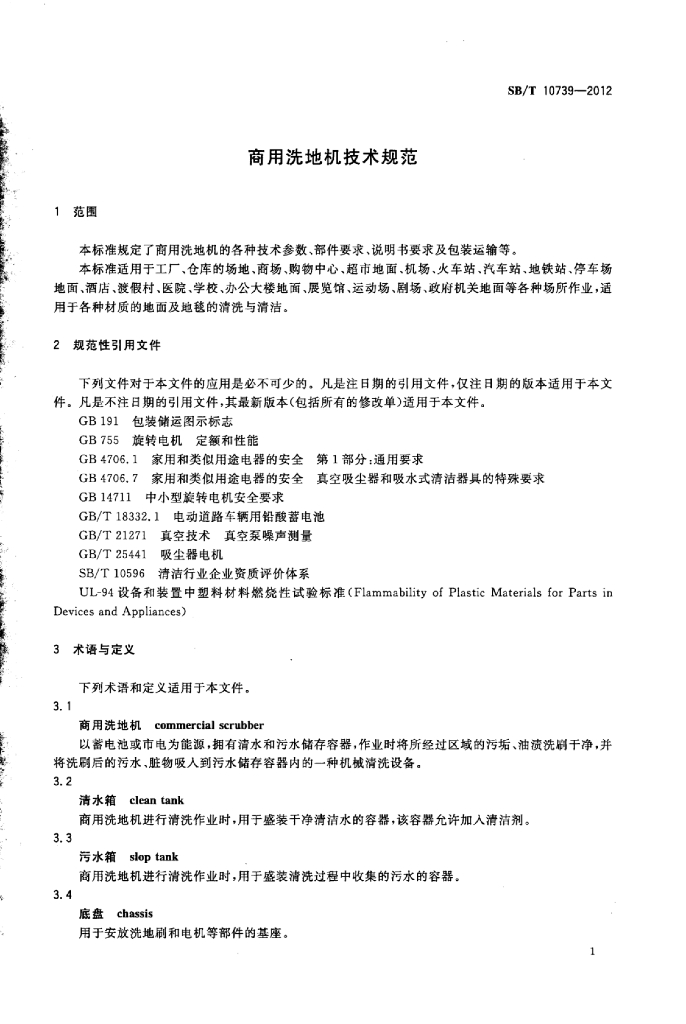 SB/T 10739—2012

商用洗地机技术规范

1 范围

本标准规定了商用洗地机的各种技术参数、部件要求、说明书要求及包装运输等。

本标准适用于工厂、仓库的场地、商场、购物中心、超市地面、机场、火车站、汽车站、地铁站、停车场地面、酒店、渡假村、医院、学校、办公大楼地面、展览馆、运动场、剧场、政府机关地面等各种场所作业，适用于各种材质的地面及地毯的清洗与清洁。

2 规范性引用文件

下列文件对于本文件的应用是必不可少的。凡是注日期的引用文件，仅注日期的版本适用于本文件。凡是不注日期的引用文件，其最新版本(包括所有的修改单)适用于本文件。

GB 191 包装储运图示标志

GB 755 旋转电机 定额和性能

GB 4706.1 家用和类似用途电器的安全 第1部分：通用要求

GB 4706.7 家用和类似用途电器的安全 真空吸尘器和吸水式清洁器具的特殊要求

GB 14711 中小型旋转电机安全要求

GB/T 18332.1 电动道路车辆用铅酸蓄电池

GB/T 21271 真空技术 真空泵噪声测量

GB/T 25441 吸尘器电机

SB/T 10596 清洁行业企业资质评价体系

UL-94 设备和装置中塑料材料燃烧性试验标准(Flammability of Plastic Materials for Parts in Devices and Appliances)

3 术语与定义

下列术语和定义适用于本文件。

3.1

商用洗地机 commercial scrubber

以蓄电池或市电为能源，拥有清水和污水储存容器，作业时将所经过区域的污垢、油渍洗刷干净，并将洗刷后的污水、脏物吸入到污水储存容器内的一种机械清洗设备。

3.2

清水箱 clean tank

商用洗地机进行清洗作业时，用于盛装干净清洁水的容器，该容器允许加入清洁剂。

3.3

污水箱 slop tank

商用洗地机进行清洗作业时，用于盛装清洗过程中收集的污水的容器。

3.4

底盘 chassis

用于安放洗地刷和电机等部件的基座。

1